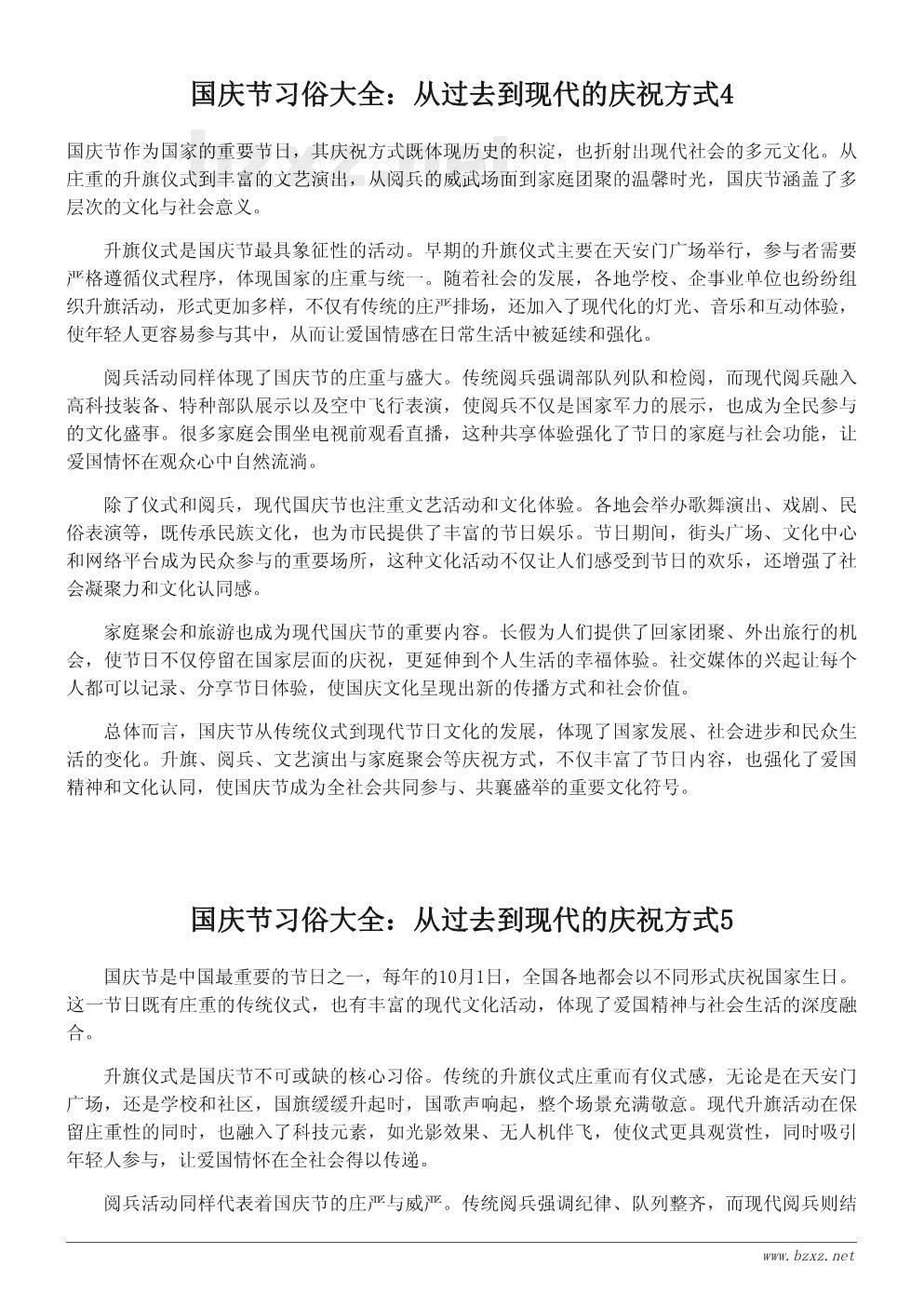 国庆节习俗大全：从过去到现代的庆祝方式4

国庆节作为国家的重要节日，其庆祝方式既体现历史的积淀，也折射出现代社会的多元文化。从庄重的升旗仪式到丰富的文艺演出，从阅兵的威武场面到家庭团聚的温馨时光，国庆节涵盖了多层次的文化与社会意义。

升旗仪式是国庆节最具象征性的活动。早期的升旗仪式主要在天安门广场举行，参与者需要严格遵循仪式程序，体现国家的庄重与统一。随着社会的发展，各地学校、企事业单位也纷纷组织升旗活动，形式更加多样，不仅有传统的庄严排场，还加入了现代化的灯光、音乐和互动体验，使年轻人更容易参与其中，从而让爱国情感在日常生活中被延续和强化。

阅兵活动同样体现了国庆节的庄重与盛大。传统阅兵强调部队列队和检阅，而现代阅兵融入高科技装备、特种部队展示以及空中飞行表演，使阅兵不仅是国家军力的展示，也成为全民参与的文化盛事。很多家庭会围坐电视前观看直播，这种共享体验强化了节日的家庭与社会功能，让爱国情怀在观众心中自然流淌。

除了仪式和阅兵，现代国庆节也注重文艺活动和文化体验。各地会举办歌舞演出、戏剧、民俗表演等，既传承民族文化，也为市民提供了丰富的节日娱乐。节日期间，街头广场、文化中心和网络平台成为民众参与的重要场所，这种文化活动不仅让人们感受到节日的欢乐，还增强了社会凝聚力和文化认同感。

家庭聚会和旅游也成为现代国庆节的重要内容。长假为人们提供了回家团聚、外出旅行的机会，使节日不仅停留在国家层面的庆祝，更延伸到个人生活的幸福体验。社交媒体的兴起让每个人都可以记录、分享节日体验，使国庆文化呈现出新的传播方式和社会价值。

总体而言，国庆节从传统仪式到现代节日文化的发展，体现了国家发展、社会进步和民众生活的变化。升旗、阅兵、文艺演出与家庭聚会等庆祝方式，不仅丰富了节日内容，也强化了爱国精神和文化认同，使国庆节成为全社会共同参与、共襄盛举的重要文化符号。

国庆节习俗大全：从过去到现代的庆祝方式5

国庆节是中国最重要的节日之一，每年的10月1日，全国各地都会以不同形式庆祝国家生日。这一节日既有庄重的传统仪式，也有丰富的现代文化活动，体现了爱国精神与社会生活的深度融合。

升旗仪式是国庆节不可或缺的核心习俗。传统的升旗仪式庄重而有仪式感，无论是在天安门广场，还是学校和社区，国旗缓缓升起时，国歌声响起，整个场景充满敬意。现代升旗活动在保留庄重性的同时，也融入了科技元素，如光影效果、无人机伴飞，使仪式更具观赏性，同时吸引年轻人参与，让爱国情怀在全社会得以传递。

阅兵活动同样代表着国庆节的庄严与威严。传统阅兵强调纪律、队列整齐，而现代阅兵则结

www.bzxz.net